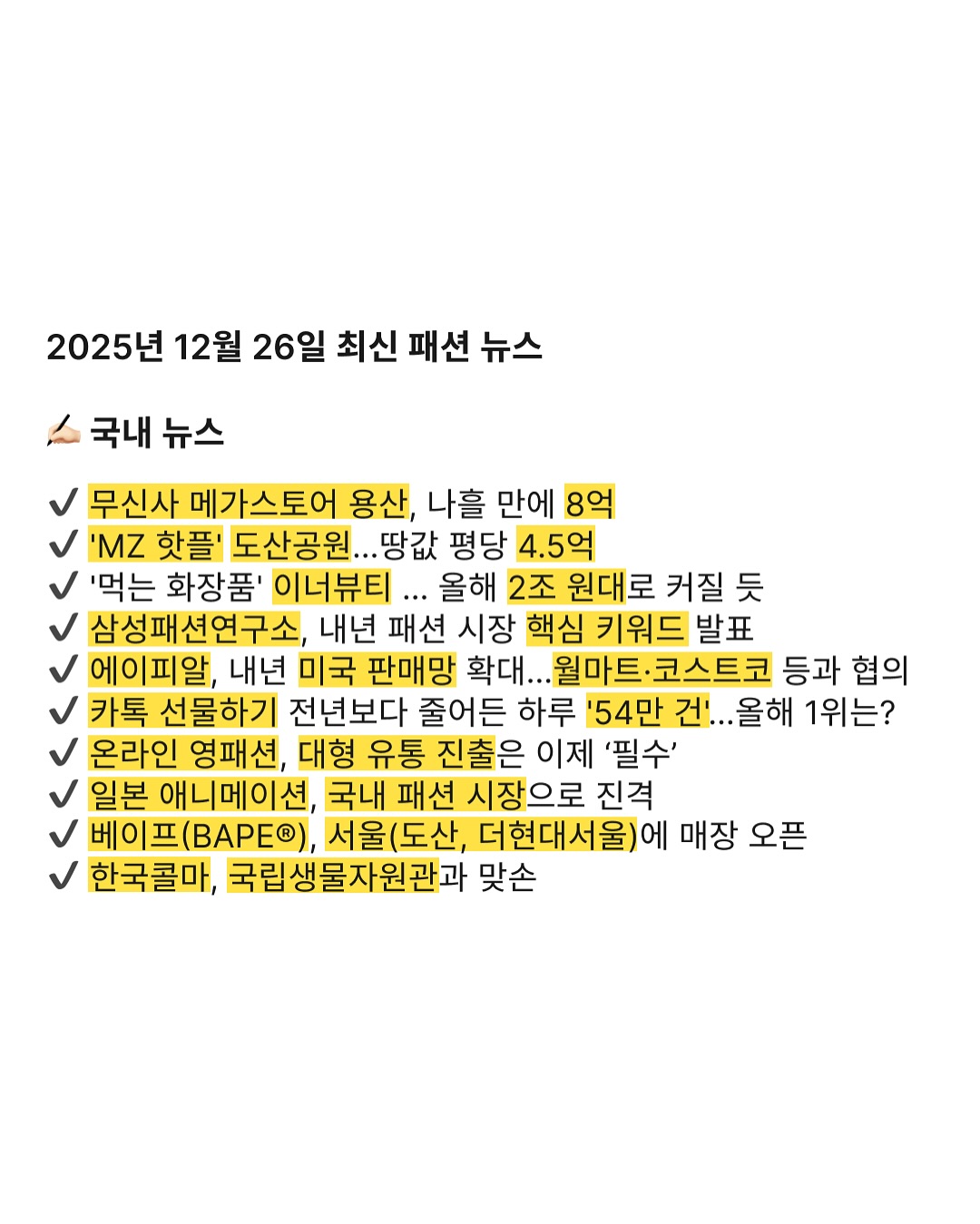 2025년 12월 26일 최신 패션 뉴스

✍🏻 국내 뉴스

✔ 무신사 메가스토어 용산, 나흘 만에 8억
✔ 'MZ 핫플' 도산공원...땅값 평당 4.5억
✔ '먹는 화장품' 이너뷰티 ... 올해 2조 원대로 커질 듯
✔ 삼성패션연구소, 내년 패션 시장 핵심 키워드 발표
✔ 에이피알, 내년 미국 판매망 확대...월마트·코스트코 등과 협의
✔ 카톡 선물하기 전년보다 줄어든 하루 '54만 건'...올해 1위는?
✔ 온라인 영패션, 대형 유통 진출은 이제 '필수'
✔ 일본 애니메이션, 국내 패션 시장으로 진격
✔ 베이프(BAPE®), 서울(도산, 더현대서울)에 매장 오픈
✔ 한국콜마, 국립생물자원관과 맞손